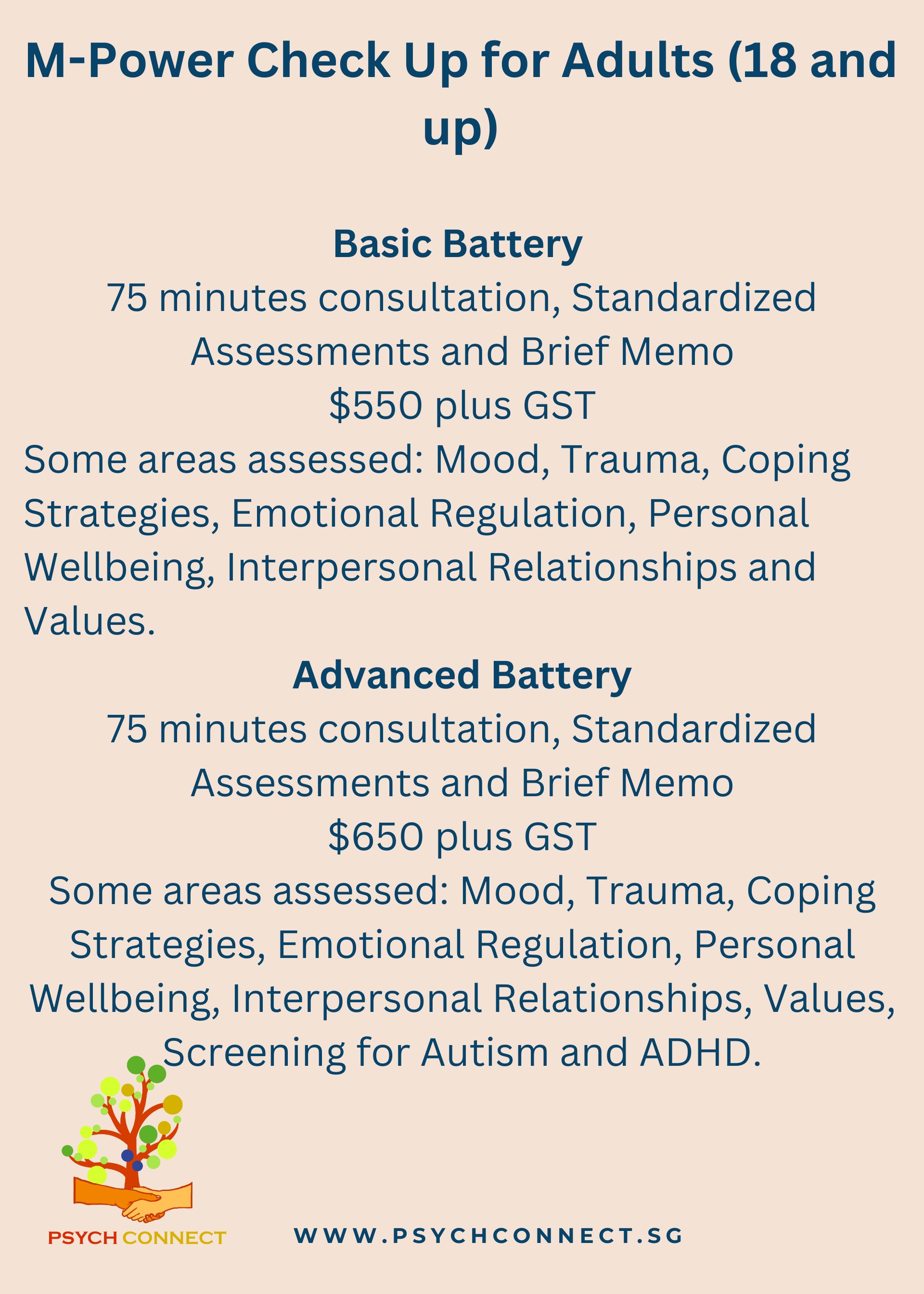 M-Power Check Up for Adults (18 and up)

Basic Battery
75 minutes consultation, Standardized Assessments and Brief Memo
\$550 plus GST
Some areas assessed: Mood, Trauma, Coping Strategies, Emotional Regulation, Personal Wellbeing, Interpersonal Relationships and Values.

Advanced Battery
75 minutes consultation, Standardized Assessments and Brief Memo
\$650 plus GST
Some areas assessed: Mood, Trauma, Coping Strategies, Emotional Regulation, Personal Wellbeing, Interpersonal Relationships, Values, Screening for Autism and ADHD.

PSYCH CONNECT

WWW.PSYCHCONNECT.SG